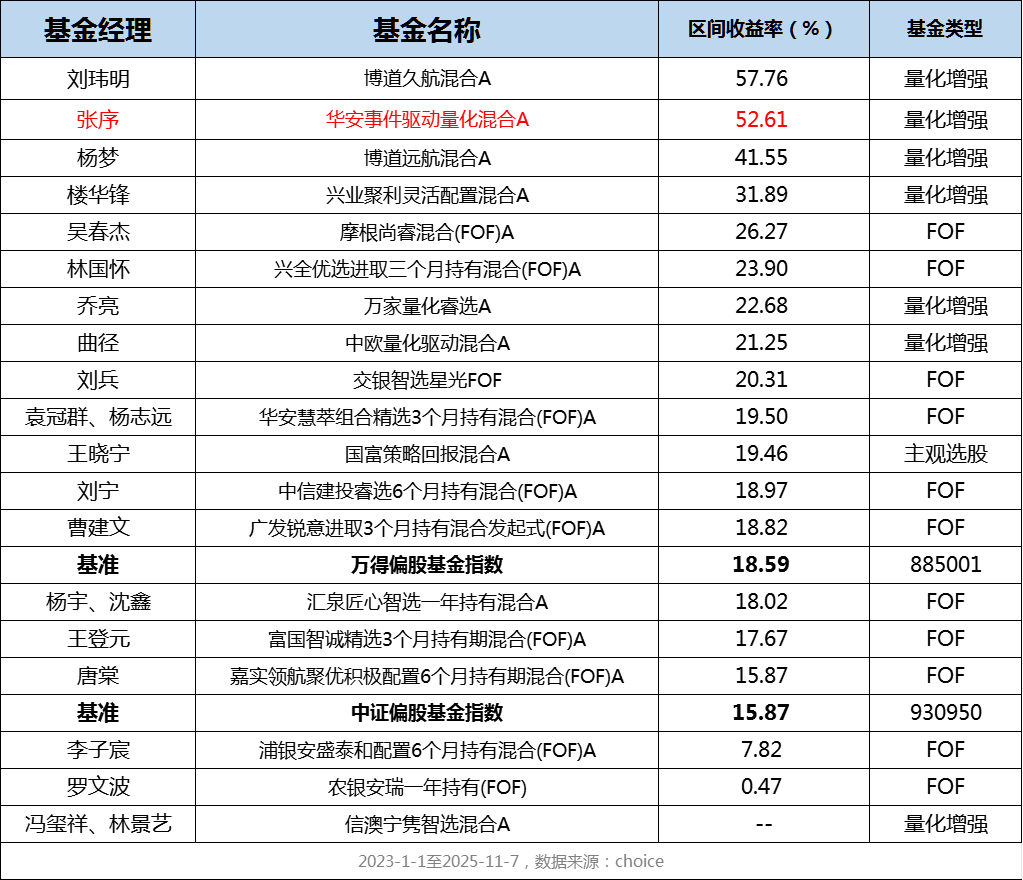 | 基金经理 | 基金名称 | 区间收益率（%） | 基金类型 |
|---|---|---|---|
| 刘玮明 | 博道久航混合A | 57.76 | 量化增强 |
| 张序 | 华安事件驱动量化混合A | 52.61 | 量化增强 |
| 杨梦 | 博道远航混合A | 41.55 | 量化增强 |
| 楼华锋 | 兴业聚利灵活配置混合A | 31.89 | 量化增强 |
| 吴春杰 | 摩根尚睿混合(FOF)A | 26.27 | FOF |
| 林国怀 | 兴全优选进取三个月持有混合(FOF)A | 23.90 | FOF |
| 乔亮 | 万家量化睿选A | 22.68 | 量化增强 |
| 曲径 | 中欧量化驱动混合A | 21.25 | 量化增强 |
| 刘兵 | 交银智选星光FOF | 20.31 | FOF |
| 袁冠群、杨志远 | 华安慧萃组合精选3个月持有混合(FOF)A | 19.50 | FOF |
| 王晓宁 | 国富策略回报混合A | 19.46 | 主观选股 |
| 刘宁 | 中信建投睿选6个月持有混合(FOF)A | 18.97 | FOF |
| 曹建文 | 广发锐意进取3个月持有混合发起式(FOF)A | 18.82 | FOF |
| 基准 | 万得偏股基金指数 | 18.59 | 885001 |
| 杨宇、沈鑫 | 汇泉匠心智选一年持有混合A | 18.02 | FOF |
| 王登元 | 富国智诚精选3个月持有期混合(FOF)A | 17.67 | FOF |
| 唐棠 | 嘉实领航聚优积极配置6个月持有期混合(FOF)A | 15.87 | FOF |
| 基准 | 中证偏股基金指数 | 15.87 | 930950 |
| 李子宸 | 浦银安盛泰和配置6个月持有混合(FOF)A | 7.82 | FOF |
| 罗文波 | 农银安瑞一年持有(FOF) | 0.47 | FOF |
| 冯玺祥、林景艺 | 信澳宁隽智选混合A | -- | 量化增强 |

2023-1-1至2025-11-7，数据来源：choice